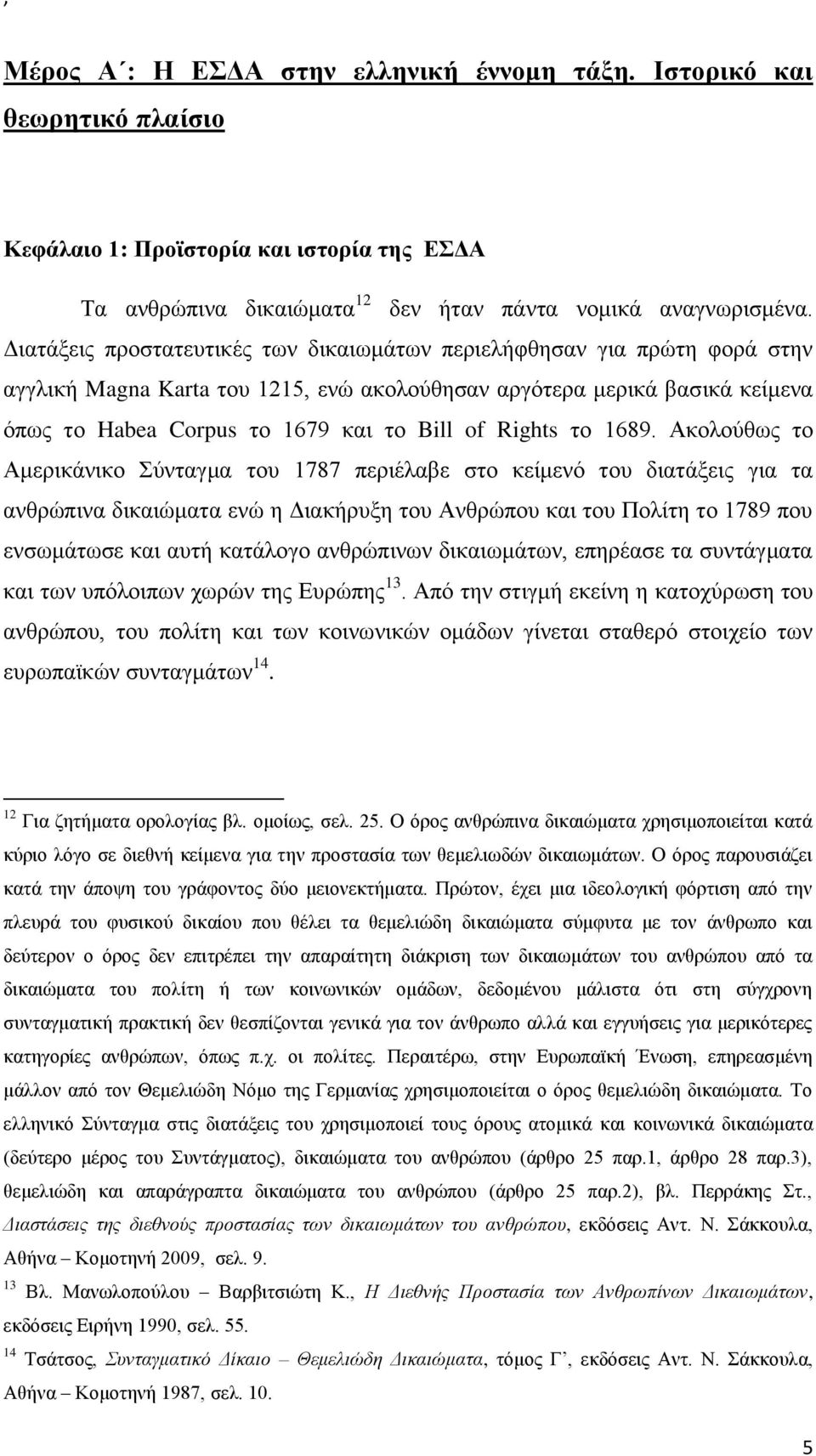 ,

Μέρος Α΄: Η ΕΣΔΑ στην ελληνική έννομη τάξη. Ιστορικό και θεωρητικό πλαίσιο

Κεφάλαιο 1: Προϊστορία και ιστορία της ΕΣΔΑ

Τα ανθρώπινα δικαιώματα$^{12}$ δεν ήταν πάντα νομικά αναγνωρισμένα. Διατάξεις προστατευτικές των δικαιωμάτων περιελήφθησαν για πρώτη φορά στην αγγλική Magna Karta του 1215, ενώ ακολούθησαν αργότερα μερικά βασικά κείμενα όπως το Habea Corpus το 1679 και το Bill of Rights το 1689. Ακολούθως το Αμερικάνικο Σύνταγμα του 1787 περιέλαβε στο κείμενό του διατάξεις για τα ανθρώπινα δικαιώματα ενώ η Διακήρυξη του Ανθρώπου και του Πολίτη το 1789 που ενσωμάτωσε και αυτή κατάλογο ανθρώπινων δικαιωμάτων, επηρέασε τα συντάγματα και των υπόλοιπων χωρών της Ευρώπης$^{13}$. Από την στιγμή εκείνη η κατοχύρωση του ανθρώπου, του πολίτη και των κοινωνικών ομάδων γίνεται σταθερό στοιχείο των ευρωπαϊκών συνταγμάτων$^{14}$.

$^{12}$ Για ζητήματα ορολογίας βλ. ομοίως, σελ. 25. Ο όρος ανθρώπινα δικαιώματα χρησιμοποιείται κατά κύριο λόγο σε διεθνή κείμενα για την προστασία των θεμελιωδών δικαιωμάτων. Ο όρος παρουσιάζει κατά την άποψη του γράφοντος δύο μειονεκτήματα. Πρώτον, έχει μια ιδεολογική φόρτιση από την πλευρά του φυσικού δικαίου που θέλει τα θεμελιώδη δικαιώματα σύμφυτα με τον άνθρωπο και δεύτερον ο όρος δεν επιτρέπει την απαραίτητη διάκριση των δικαιωμάτων του ανθρώπου από τα δικαιώματα του πολίτη ή των κοινωνικών ομάδων, δεδομένου μάλιστα ότι στη σύγχρονη συνταγματική πρακτική δεν θεσπίζονται γενικά για τον άνθρωπο αλλά και εγγυήσεις για μερικότερες κατηγορίες ανθρώπων, όπως π.χ. οι πολίτες. Περαιτέρω, στην Ευρωπαϊκή Ένωση, επηρεασμένη μάλλον από τον Θεμελιώδη Νόμο της Γερμανίας χρησιμοποιείται ο όρος θεμελιώδη δικαιώματα. Το ελληνικό Σύνταγμα στις διατάξεις του χρησιμοποιεί τους όρους ατομικά και κοινωνικά δικαιώματα (δεύτερο μέρος του Συντάγματος), δικαιώματα του ανθρώπου (άρθρο 25 παρ.1, άρθρο 28 παρ.3), θεμελιώδη και απαράγραπτα δικαιώματα του ανθρώπου (άρθρο 25 παρ.2), βλ. Περράκης Στ., Διαστάσεις της διεθνούς προστασίας των δικαιωμάτων του ανθρώπου, εκδόσεις Αντ. Ν. Σάκκουλα, Αθήνα – Κομοτηνή 2009, σελ. 9.
$^{13}$ Βλ. Μανωλοπούλου – Βαρβιτσιώτη Κ., Η Διεθνής Προστασία των Ανθρωπίνων Δικαιωμάτων, εκδόσεις Ειρήνη 1990, σελ. 55.
$^{14}$ Τσάτσος, Συνταγματικό Δίκαιο – Θεμελιώδη Δικαιώματα, τόμος Γ’, εκδόσεις Αντ. Ν. Σάκκουλα, Αθήνα – Κομοτηνή 1987, σελ. 10.

5